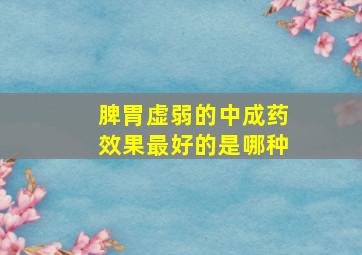 脾胃虚弱的中成药
效果最好的是哪种